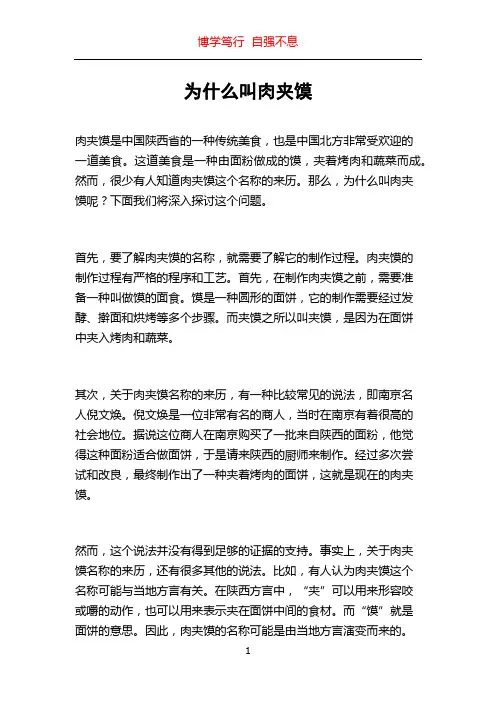 博学笃行 自强不息

为什么叫肉夹馍

肉夹馍是中国陕西省的一种传统美食，也是中国北方非常受欢迎的一道美食。这道美食是一种由面粉做成的馍，夹着烤肉和蔬菜而成。然而，很少有人知道肉夹馍这个名称的来历。那么，为什么叫肉夹馍呢？下面我们将深入探讨这个问题。

首先，要了解肉夹馍的名称，就需要了解它的制作过程。肉夹馍的制作过程有严格的程序和工艺。首先，在制作肉夹馍之前，需要准备一种叫做馍的面食。馍是一种圆形的面饼，它的制作需要经过发酵、擀面和烘烤等多个步骤。而夹馍之所以叫夹馍，是因为在面饼中夹入烤肉和蔬菜。

其次，关于肉夹馍名称的来历，有一种比较常见的说法，即南京名人倪文焕。倪文焕是一位非常有名的商人，当时在南京有着很高的社会地位。据说这位商人在南京购买了一批来自陕西的面粉，他觉得这种面粉适合做面饼，于是请来陕西的厨师来制作。经过多次尝试和改良，最终制作出了一种夹着烤肉的面饼，这就是现在的肉夹馍。

然而，这个说法并没有得到足够的证据的支持。事实上，关于肉夹馍名称的来历，还有很多其他的说法。比如，有人认为肉夹馍这个名称可能与当地方言有关。在陕西方言中，“夹”可以用来形容咬或嚼的动作，也可以用来表示夹在面饼中间的食材。而“馍”就是面饼的意思。因此，肉夹馍的名称可能是由当地方言演变而来的。

1